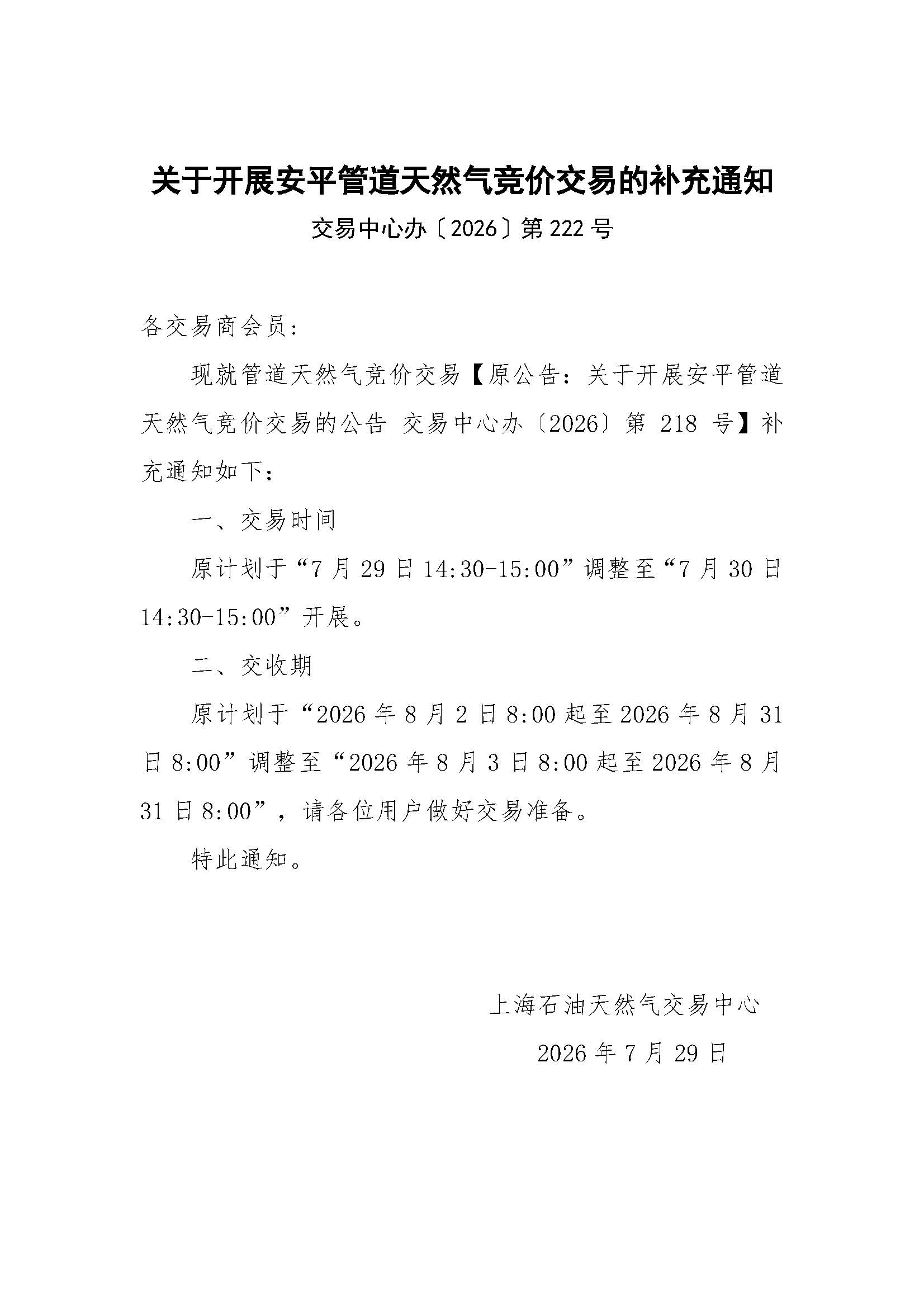 关于开展安平管道天然气竞价交易的补充通知

交易中心办〔2026〕第222号

各交易商会员:

现就管道天然气竞价交易【原公告:关于开展安平管道天然气竞价交易的公告 交易中心办〔2026〕第218号】补充通知如下:

一、交易时间

原计划于“7月29日14:30-15:00”调整至“7月30日14:30-15:00”开展。

二、交收期

原计划于“2026年8月2日8:00起至2026年8月31日8:00”调整至“2026年8月3日8:00起至2026年8月31日8:00”,请各位用户做好交易准备。

特此通知。

上海石油天然气交易中心

2026年7月29日